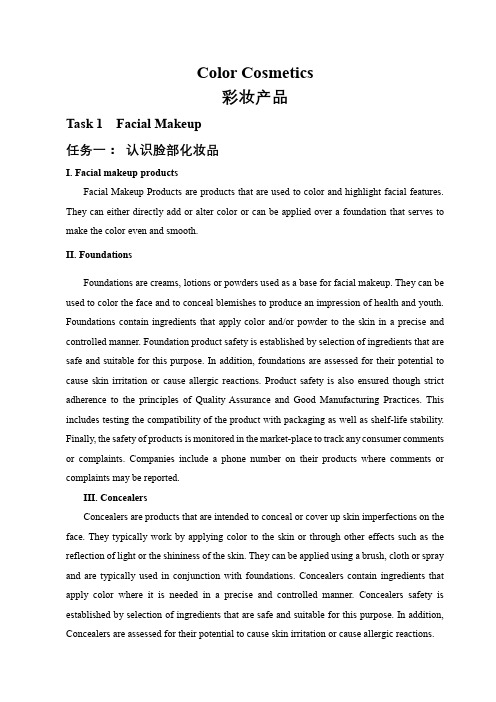 Color Cosmetics
彩妆产品

Task 1 Facial Makeup

任务一： 认识脸部化妆品

I. Facial makeup products

Facial Makeup Products are products that are used to color and highlight facial features. They can either directly add or alter color or can be applied over a foundation that serves to make the color even and smooth.

II. Foundations

Foundations are creams, lotions or powders used as a base for facial makeup. They can be used to color the face and to conceal blemishes to produce an impression of health and youth. Foundations contain ingredients that apply color and/or powder to the skin in a precise and controlled manner. Foundation product safety is established by selection of ingredients that are safe and suitable for this purpose. In addition, foundations are assessed for their potential to cause skin irritation or cause allergic reactions. Product safety is also ensured though strict adherence to the principles of Quality Assurance and Good Manufacturing Practices. This includes testing the compatibility of the product with packaging as well as shelf-life stability. Finally, the safety of products is monitored in the market-place to track any consumer comments or complaints. Companies include a phone number on their products where comments or complaints may be reported.

III. Concealers

Concealers are products that are intended to conceal or cover up skin imperfections on the face. They typically work by applying color to the skin or through other effects such as the reflection of light or the shininess of the skin. They can be applied using a brush, cloth or spray and are typically used in conjunction with foundations. Concealers contain ingredients that apply color where it is needed in a precise and controlled manner. Concealers safety is established by selection of ingredients that are safe and suitable for this purpose. In addition, Concealers are assessed for their potential to cause skin irritation or cause allergic reactions.